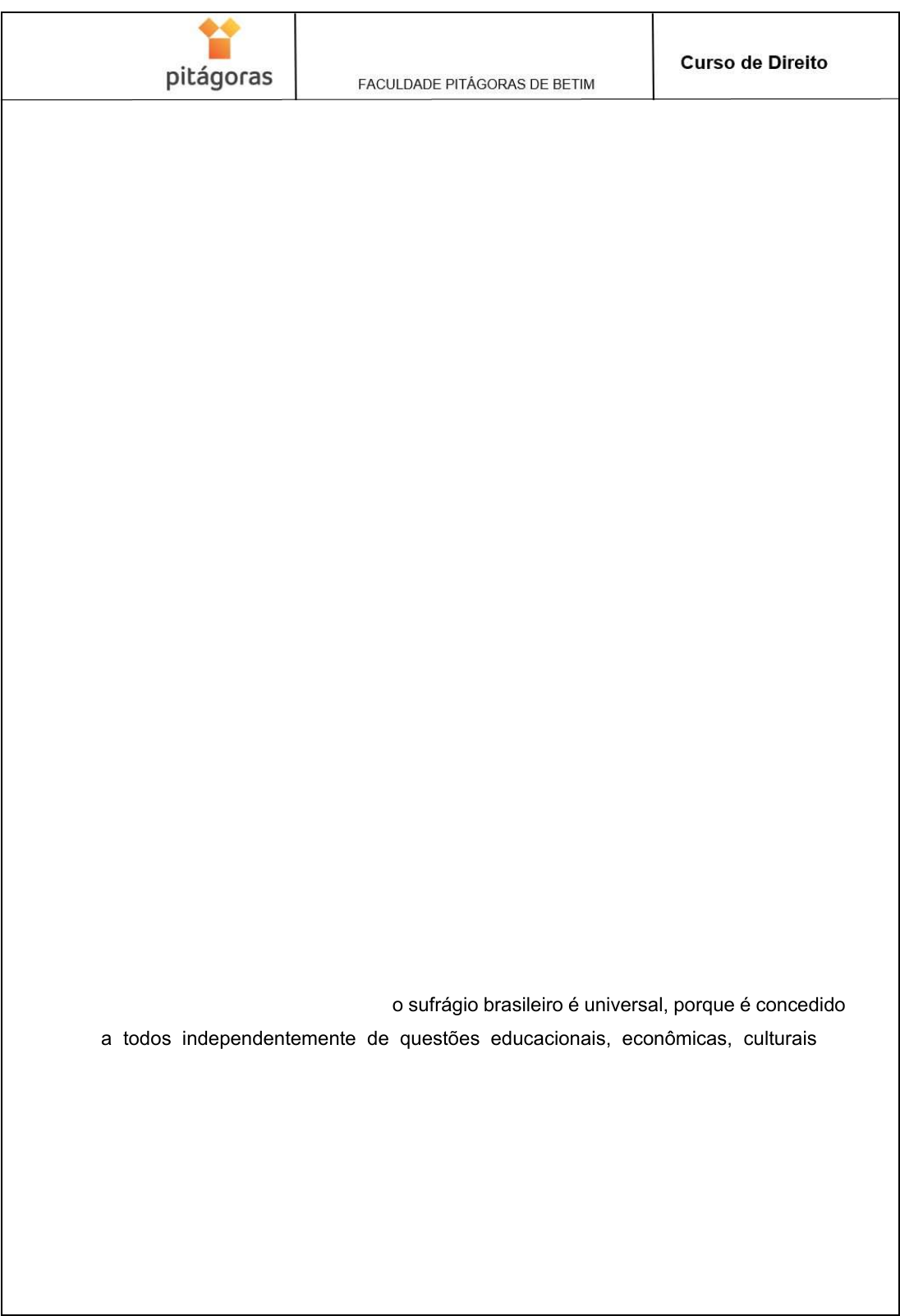 pitágoras

FACULDADE PITÁGORAS DE BETIM

Curso de Direito

o sufrágio brasileiro é universal, porque é concedido a todos independentemente de questões educacionais, econômicas, culturais